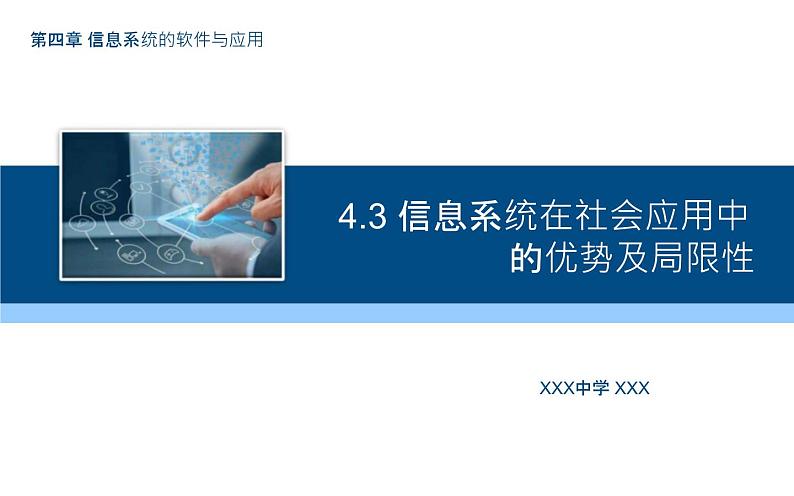 第四章 信息系统的软件与应用

4.3 信息系统在社会应用中的优势及局限性

XXX中学 XXX